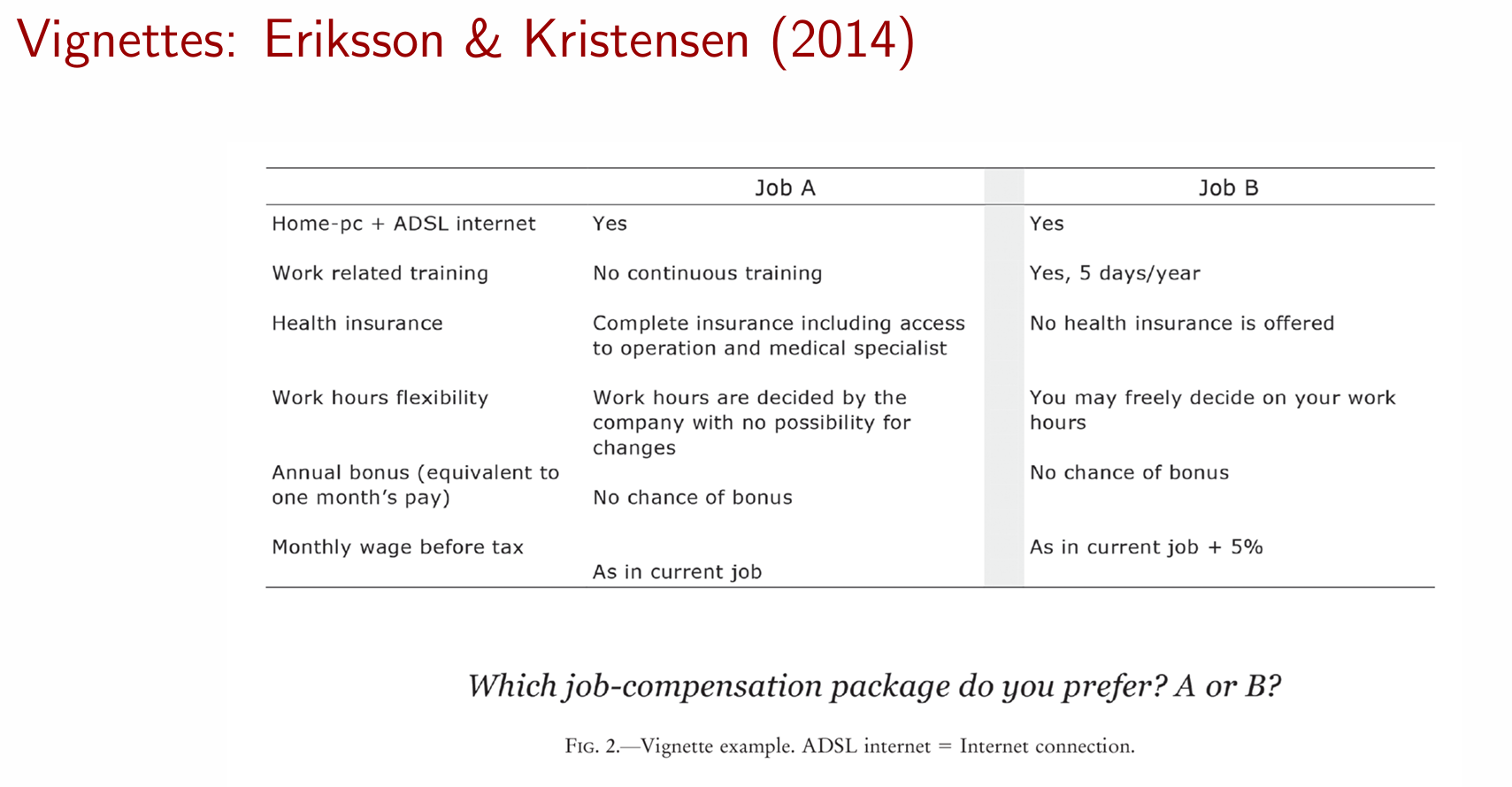 Vignettes: Eriksson & Kristensen (2014)

| | Job A | Job B |
|---|---|---|
| Home-pc + ADSL internet | Yes | Yes |
| Work related training | No continuous training | Yes, 5 days/year |
| Health insurance | Complete insurance including access to operation and medical specialist | No health insurance is offered |
| Work hours flexibility | Work hours are decided by the company with no possibility for changes | You may freely decide on your work hours |
| Annual bonus (equivalent to one month's pay) | No chance of bonus | No chance of bonus |
| Monthly wage before tax | As in current job | As in current job + 5% |

Which job-compensation package do you prefer? A or B?

FIG. 2.—Vignette example. ADSL internet = Internet connection.